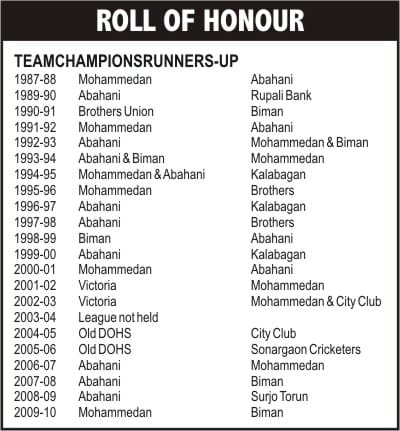 ROLL OF HONOUR

TEAMCHAMPIONSRUNNERS-UP

| | | |
|---|---|---|
| 1987-88 | Mohammedan | Abahani |
| 1989-90 | Abahani | Rupali Bank |
| 1990-91 | Brothers Union | Biman |
| 1991-92 | Mohammedan | Abahani |
| 1992-93 | Abahani | Mohammedan & Biman |
| 1993-94 | Abahani & Biman | Mohammedan |
| 1994-95 | Mohammedan & Abahani | Kalabagan |
| 1995-96 | Mohammedan | Brothers |
| 1996-97 | Abahani | Kalabagan |
| 1997-98 | Abahani | Brothers |
| 1998-99 | Biman | Abahani |
| 1999-00 | Abahani | Kalabagan |
| 2000-01 | Mohammedan | Abahani |
| 2001-02 | Victoria | Mohammedan |
| 2002-03 | Victoria | Mohammedan & City Club |
| 2003-04 | League not held | |
| 2004-05 | Old DOHS | City Club |
| 2005-06 | Old DOHS | Sonargaon Cricketers |
| 2006-07 | Abahani | Mohammedan |
| 2007-08 | Abahani | Biman |
| 2008-09 | Abahani | Surjo Torun |
| 2009-10 | Mohammedan | Biman |